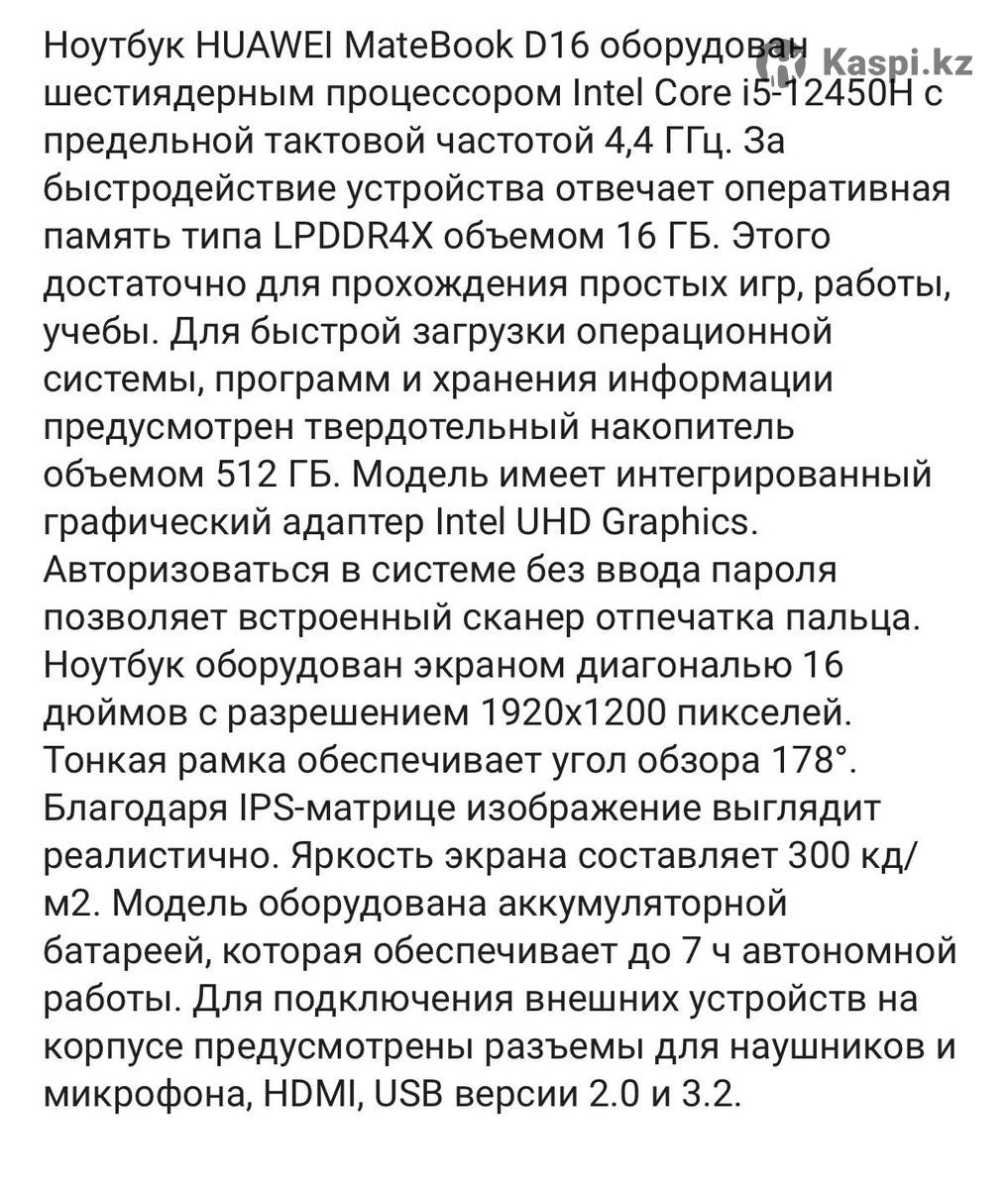 Kaspi.kz

Ноутбук HUAWEI MateBook D16 оборудован шестиядерным процессором Intel Core i5-12450H с предельной тактовой частотой 4,4 ГГц. За быстродействие устройства отвечает оперативная память типа LPDDR4X объемом 16 ГБ. Этого достаточно для прохождения простых игр, работы, учебы. Для быстрой загрузки операционной системы, программ и хранения информации предусмотрен твердотельный накопитель объемом 512 ГБ. Модель имеет интегрированный графический адаптер Intel UHD Graphics. Авторизоваться в системе без ввода пароля позволяет встроенный сканер отпечатка пальца. Ноутбук оборудован экраном диагональю 16 дюймов с разрешением 1920x1200 пикселей. Тонкая рамка обеспечивает угол обзора 178°. Благодаря IPS-матрице изображение выглядит реалистично. Яркость экрана составляет 300 кд/м2. Модель оборудована аккумуляторной батареей, которая обеспечивает до 7 ч автономной работы. Для подключения внешних устройств на корпусе предусмотрены разъемы для наушников и микрофона, HDMI, USB версии 2.0 и 3.2.